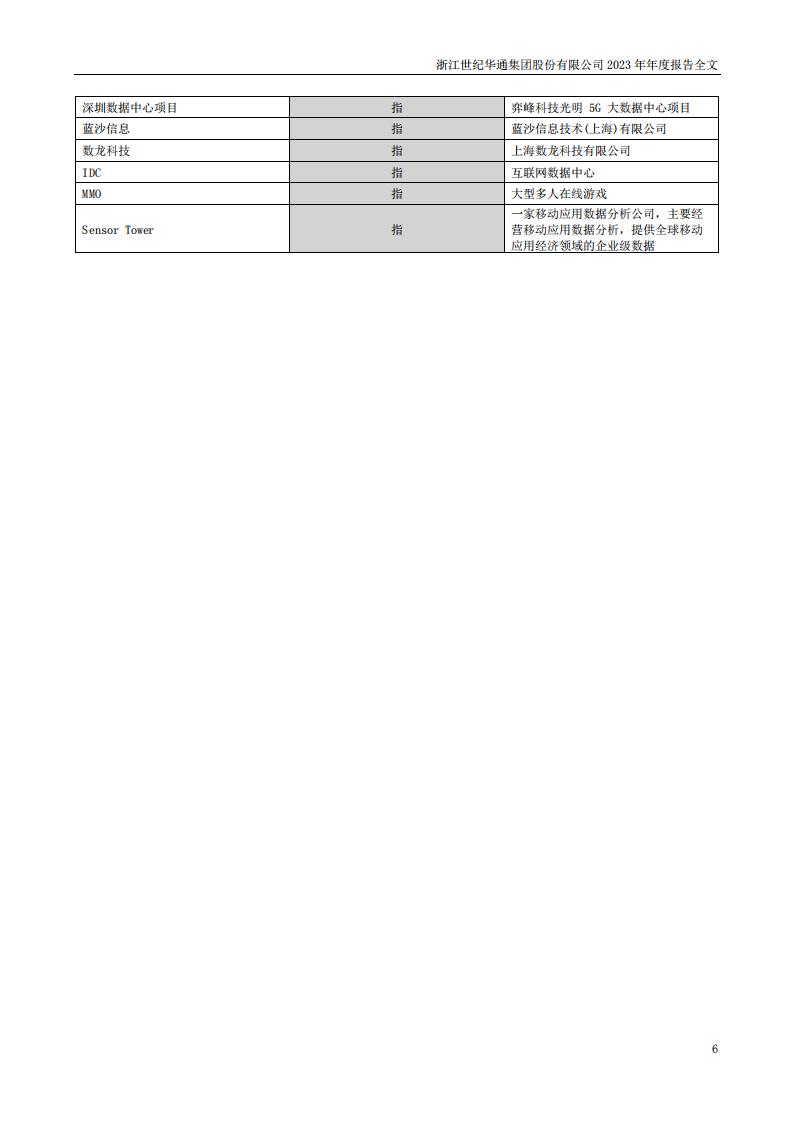 浙江世纪华通集团股份有限公司 2023 年年度报告全文

| 深圳数据中心项目 | 指 | 弈峰科技光明 5G 大数据中心项目 |
|---|---|---|
| 蓝沙信息 | 指 | 蓝沙信息技术(上海)有限公司 |
| 数龙科技 | 指 | 上海数龙科技有限公司 |
| IDC | 指 | 互联网数据中心 |
| MMO | 指 | 大型多人在线游戏 |
| Sensor Tower | 指 | 一家移动应用数据分析公司，主要经营移动应用数据分析，提供全球移动应用经济领域的企业级数据 |

6